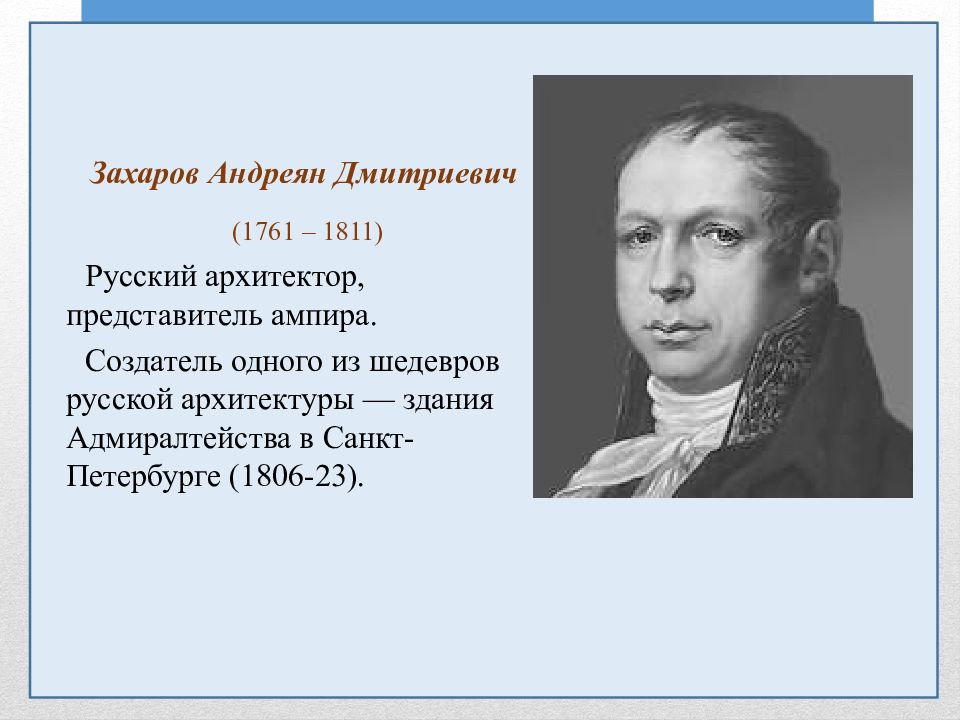 Захаров Андреян Дмитриевич

(1761 – 1811)

Русский архитектор, представитель ампира.

Создатель одного из шедевров русской архитектуры — здания Адмиралтейства в Санкт-Петербурге (1806-23).